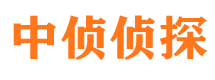 中侦侦探